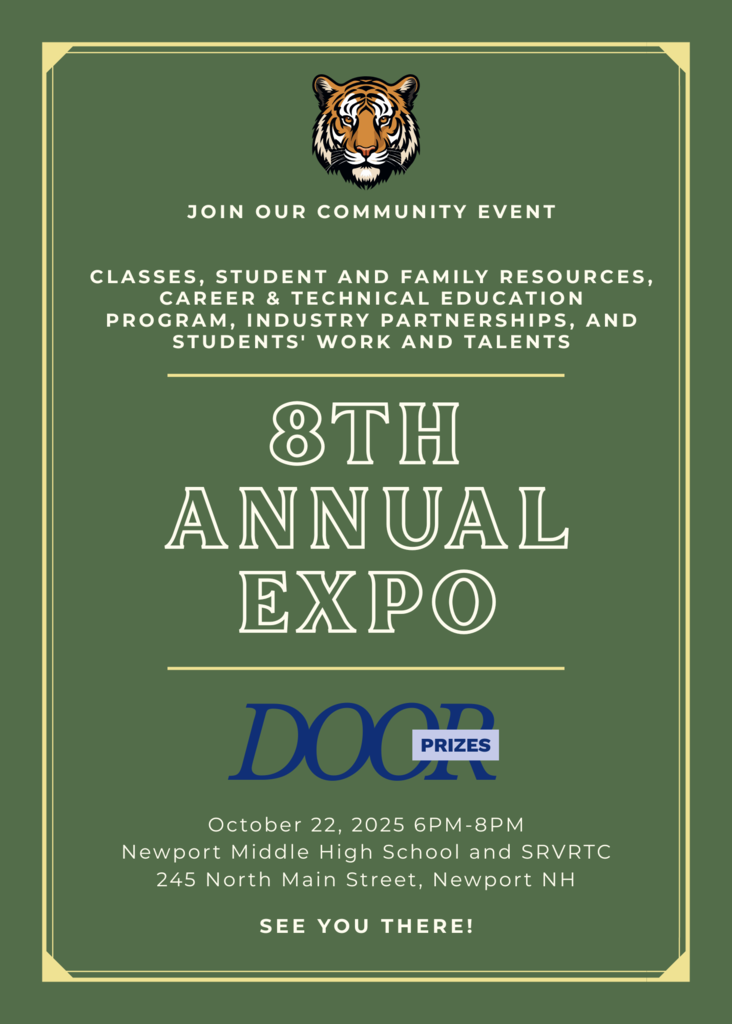 JOIN OUR COMMUNITY EVENT

CLASSES, STUDENT AND FAMILY RESOURCES, CAREER & TECHNICAL EDUCATION PROGRAM, INDUSTRY PARTNERSHIPS, AND STUDENTS' WORK AND TALENTS

8TH ANNUAL EXPO

DOOR
PRIZES

October 22, 2025 6PM-8PM
Newport Middle High School and SRVRTC
245 North Main Street, Newport NH

SEE YOU THERE!